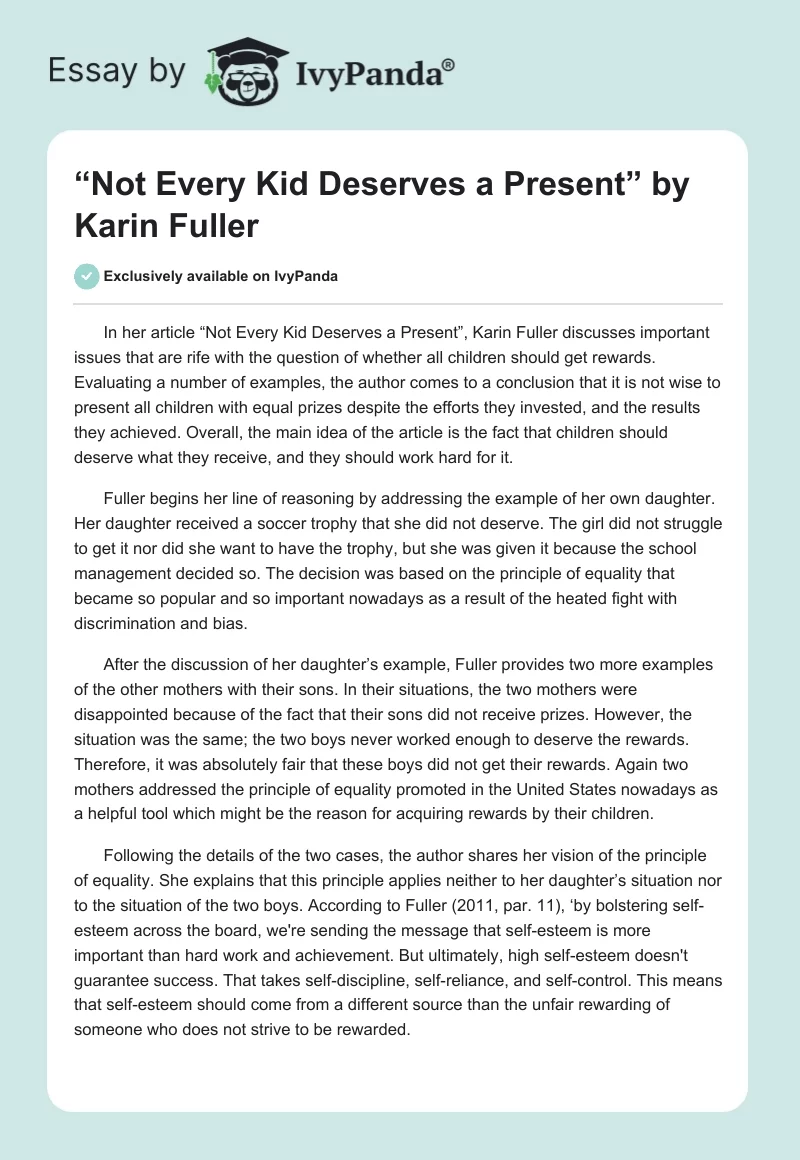 Essay by IvyPanda®

“Not Every Kid Deserves a Present” by Karin Fuller

Exclusively available on IvyPanda

In her article “Not Every Kid Deserves a Present”, Karin Fuller discusses important issues that are rife with the question of whether all children should get rewards. Evaluating a number of examples, the author comes to a conclusion that it is not wise to present all children with equal prizes despite the efforts they invested, and the results they achieved. Overall, the main idea of the article is the fact that children should deserve what they receive, and they should work hard for it.

Fuller begins her line of reasoning by addressing the example of her own daughter. Her daughter received a soccer trophy that she did not deserve. The girl did not struggle to get it nor did she want to have the trophy, but she was given it because the school management decided so. The decision was based on the principle of equality that became so popular and so important nowadays as a result of the heated fight with discrimination and bias.

After the discussion of her daughter’s example, Fuller provides two more examples of the other mothers with their sons. In their situations, the two mothers were disappointed because of the fact that their sons did not receive prizes. However, the situation was the same; the two boys never worked enough to deserve the rewards. Therefore, it was absolutely fair that these boys did not get their rewards. Again two mothers addressed the principle of equality promoted in the United States nowadays as a helpful tool which might be the reason for acquiring rewards by their children.

Following the details of the two cases, the author shares her vision of the principle of equality. She explains that this principle applies neither to her daughter’s situation nor to the situation of the two boys. According to Fuller (2011, par. 11), ‘by bolstering self-esteem across the board, we're sending the message that self-esteem is more important than hard work and achievement. But ultimately, high self-esteem doesn't guarantee success. That takes self-discipline, self-reliance, and self-control. This means that self-esteem should come from a different source than the unfair rewarding of someone who does not strive to be rewarded.